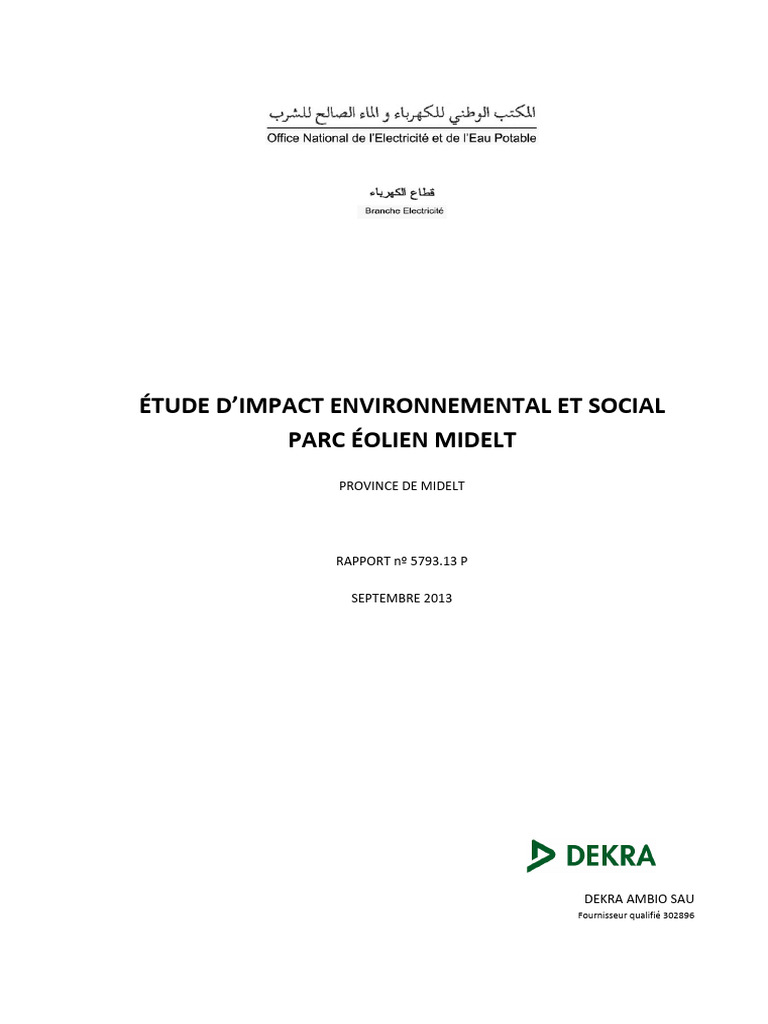 المكتب الوطني للكهرباء و الماء الصالح للشرب
Office National de l'Electricité et de l'Eau Potable

قطاع الكهرباء
Branche Electricité

ÉTUDE D'IMPACT ENVIRONNEMENTAL ET SOCIAL
PARC ÉOLIEN MIDELT

PROVINCE DE MIDELT

RAPPORT nº 5793.13 P

SEPTEMBRE 2013

DEKRA

DEKRA AMBIO SAU
Fournisseur qualifié 302896